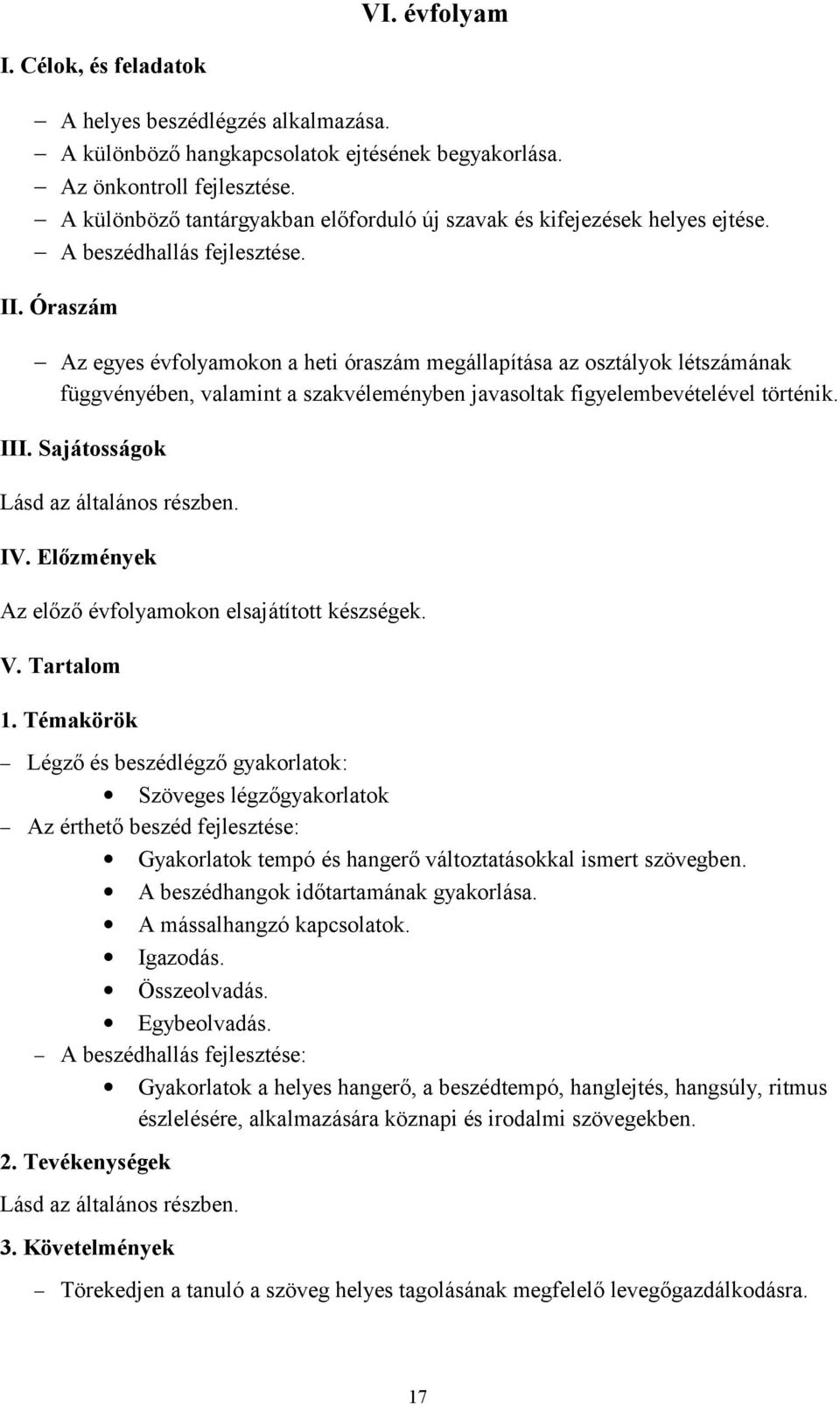 VI. évfolyam

I. Célok, és feladatok

– A helyes beszédlégzés alkalmazása.
– A különböző hangkapcsolatok ejtésének begyakorlása.
– Az önkontroll fejlesztése.
– A különböző tantárgyakban előforduló új szavak és kifejezések helyes ejtése.
– A beszédhallás fejlesztése.

II. Óraszám

– Az egyes évfolyamokon a heti óraszám megállapítása az osztályok létszámának függvényében, valamint a szakvéleményben javasoltak figyelembevételével történik.

III. Sajátosságok

Lásd az általános részben.

IV. Előzmények

Az előző évfolyamokon elsajátított készségek.

V. Tartalom

1. Témakörök

– Légző és beszédlégző gyakorlatok:
• Szöveges légzőgyakorlatok
– Az érthető beszéd fejlesztése:
• Gyakorlatok tempó és hangerő változtatásokkal ismert szövegben.
• A beszédhangok időtartamának gyakorlása.
• A mássalhangzó kapcsolatok.
• Igazodás.
• Összeolvadás.
• Egybeolvadás.
– A beszédhallás fejlesztése:
• Gyakorlatok a helyes hangerő, a beszédtempó, hanglejtés, hangsúly, ritmus észlelésére, alkalmazására köznapi és irodalmi szövegekben.

2. Tevékenységek

Lásd az általános részben.

3. Követelmények

– Törekedjen a tanuló a szöveg helyes tagolásának megfelelő levegőgazdálkodásra.

17